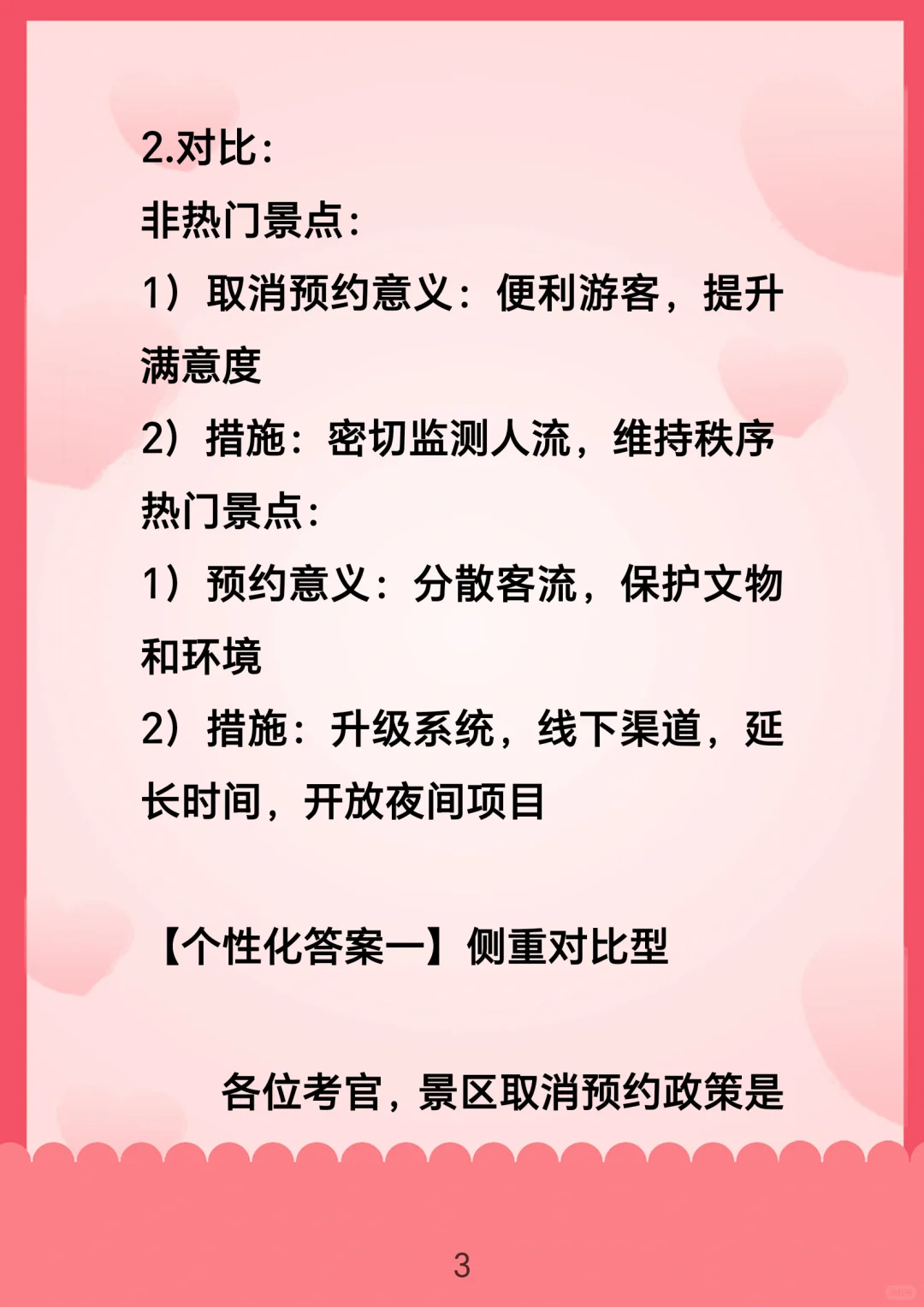 2.对比：

非热门景点：

1）取消预约意义：便利游客，提升满意度

2）措施：密切监测人流，维持秩序

热门景点：

1）预约意义：分散客流，保护文物和环境

2）措施：升级系统，线下渠道，延长时间，开放夜间项目

【个性化答案一】侧重对比型

各位考官，景区取消预约政策是

3